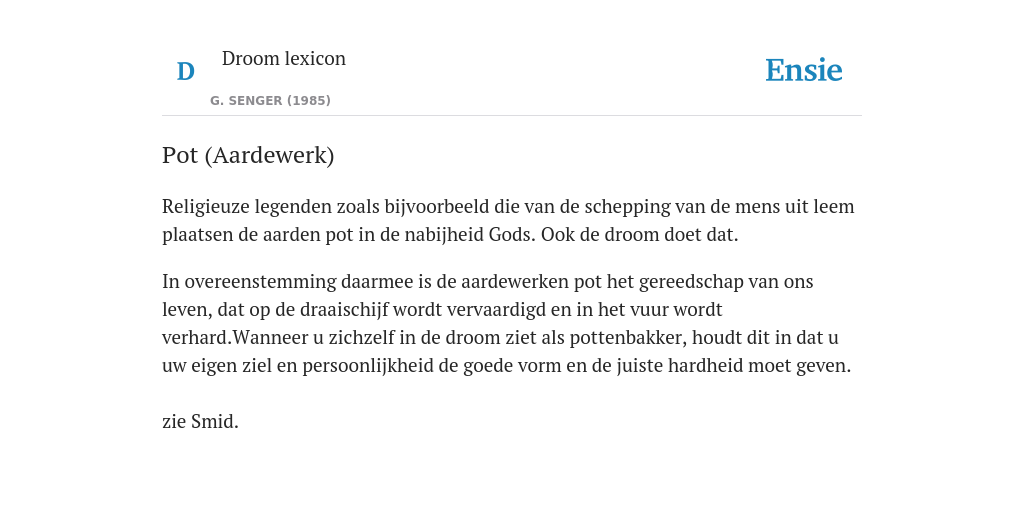 D

Droom lexicon

G. SENGER (1985)

Ensie

Pot (Aardewerk)

Religieuze legenden zoals bijvoorbeeld die van de schepping van de mens uit leem plaatsen de aarden pot in de nabijheid Gods. Ook de droom doet dat.

In overeenstemming daarmee is de aardewerken pot het gereedschap van ons leven, dat op de draaischijf wordt vervaardigd en in het vuur wordt verhard.Wanneer u zichzelf in de droom ziet als pottenbakker, houdt dit in dat u uw eigen ziel en persoonlijkheid de goede vorm en de juiste hardheid moet geven.

zie Smid.